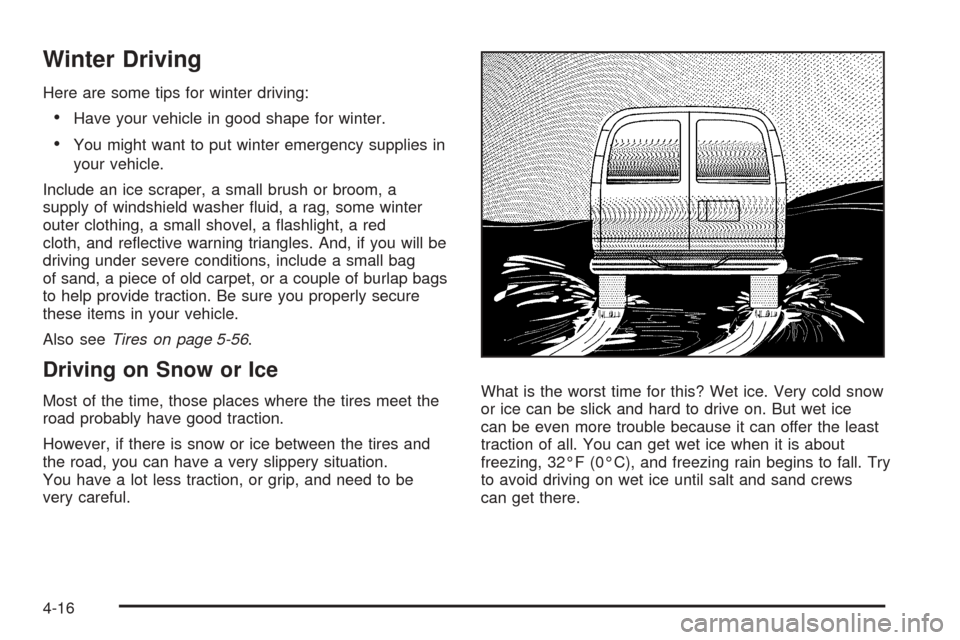 Winter Driving

Here are some tips for winter driving:

• Have your vehicle in good shape for winter.

• You might want to put winter emergency supplies in your vehicle.

Include an ice scraper, a small brush or broom, a supply of windshield washer fluid, a rag, some winter outer clothing, a small shovel, a flashlight, a red cloth, and reflective warning triangles. And, if you will be driving under severe conditions, include a small bag of sand, a piece of old carpet, or a couple of burlap bags to help provide traction. Be sure you properly secure these items in your vehicle.

Also see Tires on page 5-56.

Driving on Snow or Ice

Most of the time, those places where the tires meet the road probably have good traction.

However, if there is snow or ice between the tires and the road, you can have a very slippery situation. You have a lot less traction, or grip, and need to be very careful.

What is the worst time for this? Wet ice. Very cold snow or ice can be slick and hard to drive on. But wet ice can be even more trouble because it can offer the least traction of all. You can get wet ice when it is about freezing, 32°F (0°C), and freezing rain begins to fall. Try to avoid driving on wet ice until salt and sand crews can get there.

4-16

carmanualsonline.info